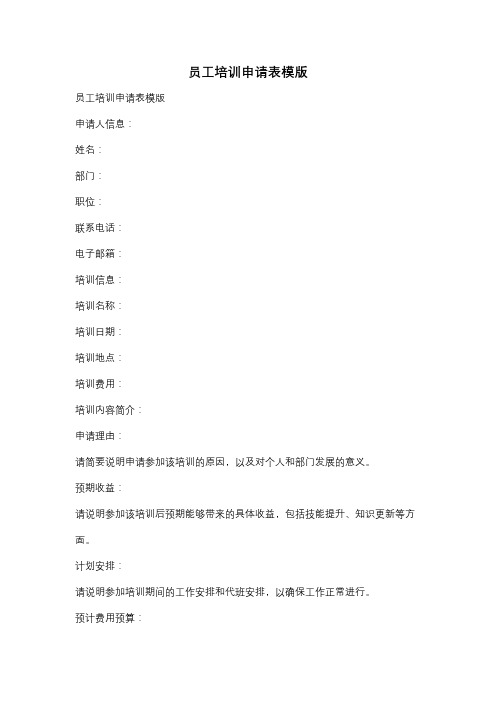 员工培训申请表模版

员工培训申请表模版

申请人信息：

姓名：

部门：

职位：

联系电话：

电子邮箱：

培训信息：

培训名称：

培训日期：

培训地点：

培训费用：

培训内容简介：

申请理由：

请简要说明申请参加该培训的原因，以及对个人和部门发展的意义。

预期收益：

请说明参加该培训后预期能够带来的具体收益，包括技能提升、知识更新等方面。

计划安排：

请说明参加培训期间的工作安排和代班安排，以确保工作正常进行。

预计费用预算：